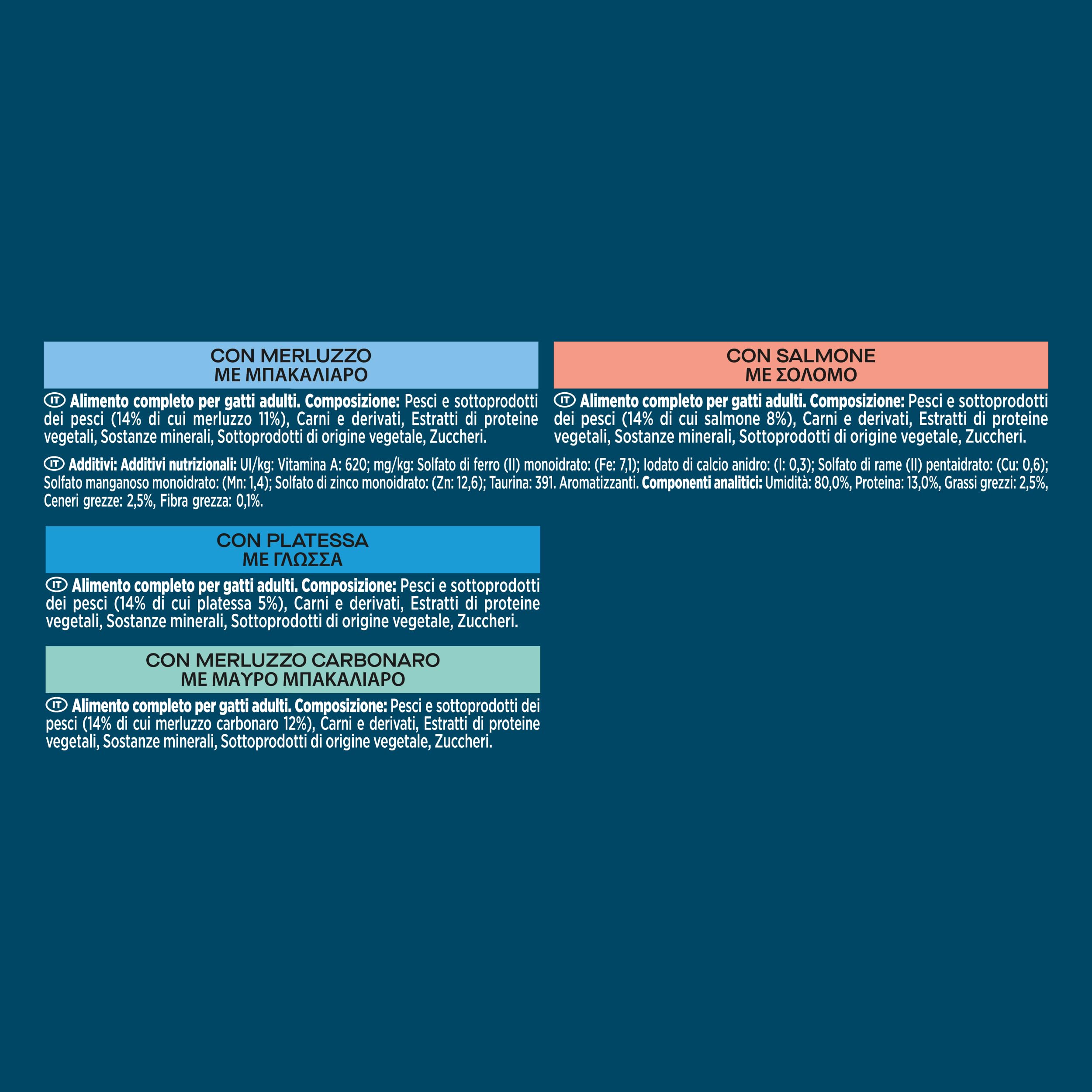 CON MERLUZZO
ΜΕ ΜΠΑΚΑΛΙΑΡΟ

IT Alimento completo per gatti adulti. Composizione: Pesci e sottoprodotti dei pesci (14% di cui merluzzo 11%), Carni e derivati, Estratti di proteine vegetali, Sostanze minerali, Sottoprodotti di origine vegetale, Zuccheri.

CON SALMONE
ΜΕ ΣΟΛΟΜΟ

IT Alimento completo per gatti adulti. Composizione: Pesci e sottoprodotti dei pesci (14% di cui salmone 8%), Carni e derivati, Estratti di proteine vegetali, Sostanze minerali, Sottoprodotti di origine vegetale, Zuccheri.

IT Additivi: Additivi nutrizionali: UI/kg: Vitamina A: 620; mg/kg: Solfato di ferro (II) monoidrato: (Fe: 7,1); Iodato di calcio anidro: (I: 0,3); Solfato di rame (II) pentaidrato: (Cu: 0,6); Solfato manganoso monoidrato: (Mn: 1,4); Solfato di zinco monoidrato: (Zn: 12,6); Taurina: 391. Aromatizzanti. Componenti analitici: Umidità: 80,0%, Proteina: 13,0%, Grassi grezzi: 2,5%, Ceneri grezze: 2,5%, Fibra grezza: 0,1%.

CON PLATESSA
ΜΕ ΓΛΩΣΣΑ

IT Alimento completo per gatti adulti. Composizione: Pesci e sottoprodotti dei pesci (14% di cui platessa 5%), Carni e derivati, Estratti di proteine vegetali, Sostanze minerali, Sottoprodotti di origine vegetale, Zuccheri.

CON MERLUZZO CARBONARO
ΜΕ ΜΑΥΡΟ ΜΠΑΚΑΛΙΑΡΟ

IT Alimento completo per gatti adulti. Composizione: Pesci e sottoprodotti dei pesci (14% di cui merluzzo carbonaro 12%), Carni e derivati, Estratti di proteine vegetali, Sostanze minerali, Sottoprodotti di origine vegetale, Zuccheri.